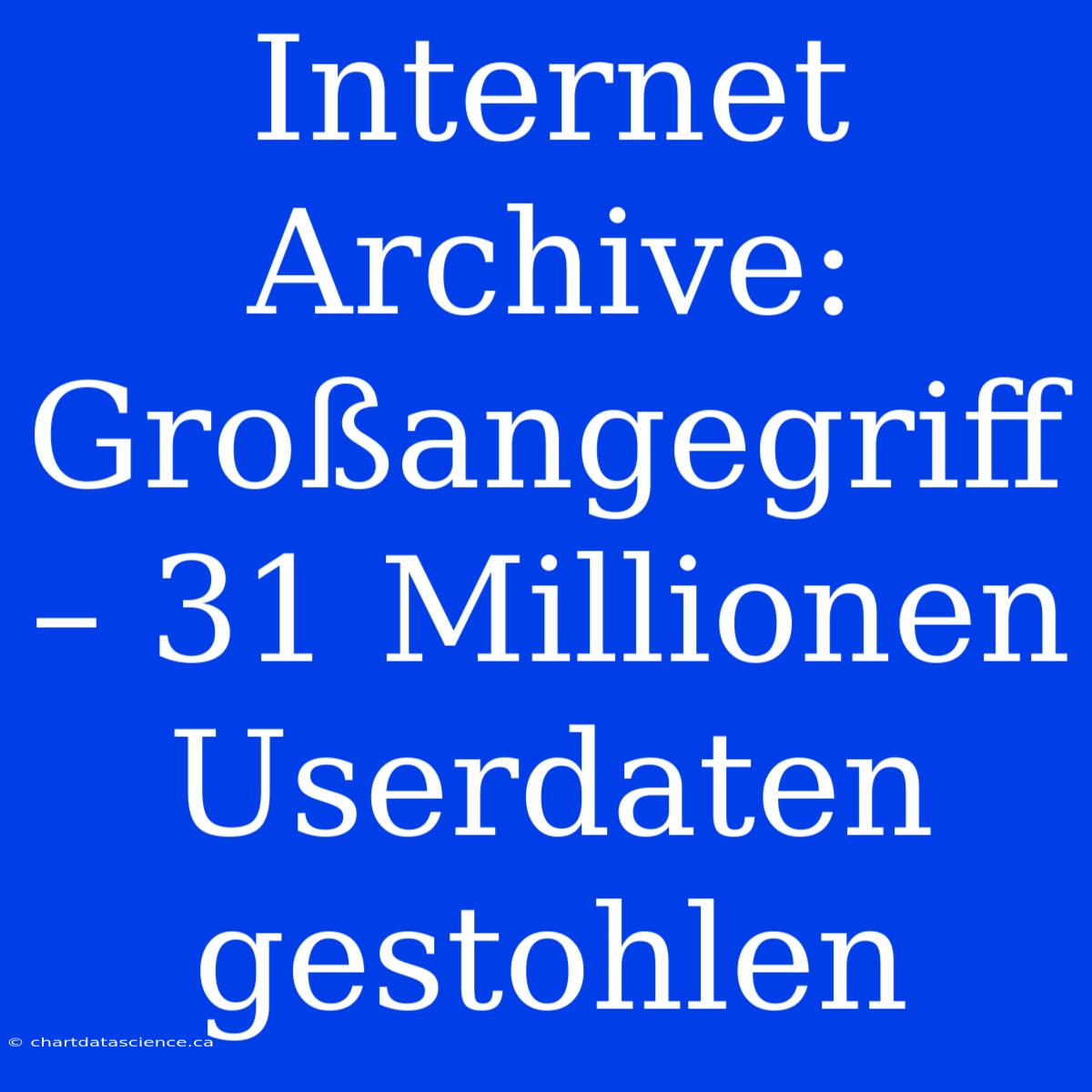 Internet Archive: Großangegriff – 31 Millionen Userdaten gestohlen

© chartdatascience.ca